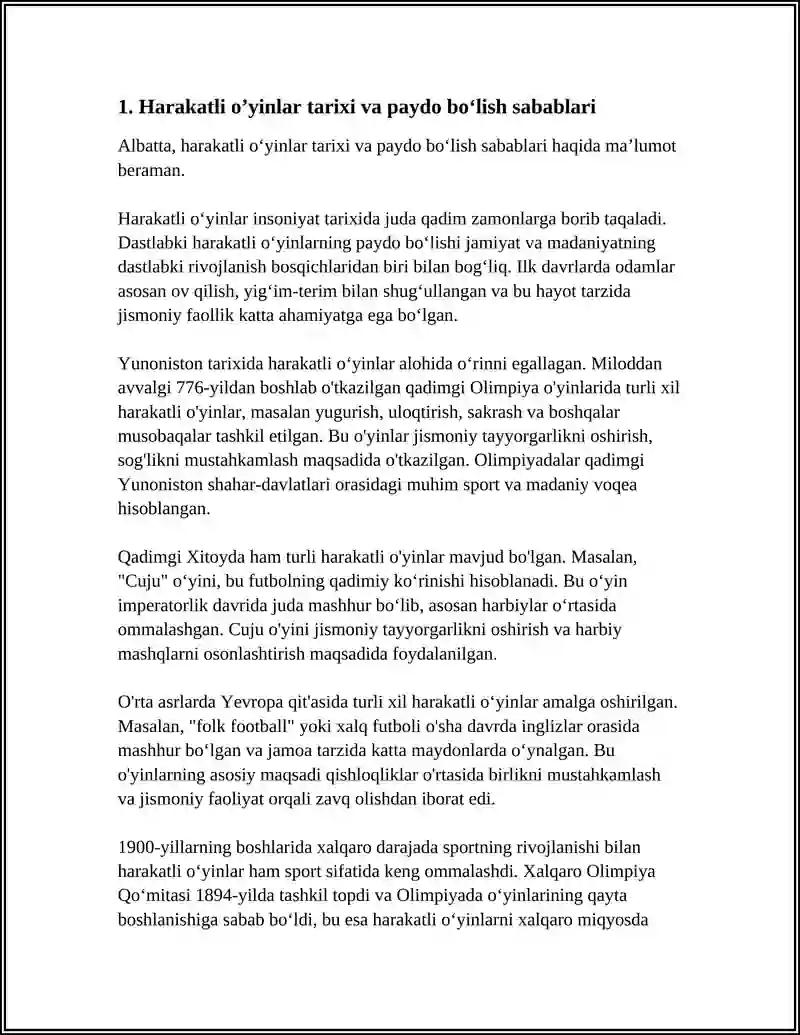 1. Harakatli o'yinlar tarixi va paydo bo'lish sabablari

Albatta, harakatli o'yinlar tarixi va paydo bo'lish sabablari haqida ma'lumot beraman.

Harakatli o'yinlar insoniyat tarixida juda qadim zamonlarga borib taqaladi. Dastlabki harakatli o'yinlarning paydo bo'lishi jamiyat va madaniyatning dastlabki rivojlanish bosqichlaridan biri bilan bog'liq. Ilk davrlarda odamlar asosan ov qilish, yig'im-terim bilan shug'ullangan va bu hayot tarzida jismoniy faollik katta ahamiyatga ega bo'lgan.

Yunoniston tarixida harakatli o'yinlar alohida o'rinni egallagan. Miloddan avvalgi 776-yildan boshlab o'tkazilgan qadimgi Olimpiya o'yinlarida turli xil harakatli o'yinlar, masalan yugurish, uloqtirish, sakrash va boshqalar musobaqalar tashkil etilgan. Bu o'yinlar jismoniy tayyorgarlikni oshirish, sog'likni mustahkamlash maqsadida o'tkazilgan. Olimpiyadalar qadimgi Yunoniston shahar-davlatlari orasidagi muhim sport va madaniy voqea hisoblangan.

Qadimgi Xitoyda ham turli harakatli o'yinlar mavjud bo'lgan. Masalan, "Cuju" o'yini, bu futbolning qadimiy ko'rinishi hisoblanadi. Bu o'yin imperatorlik davrida juda mashhur bo'lib, asosan harbiylar o'rtasida ommalashgan. Cuju o'yini jismoniy tayyorgarlikni oshirish va harbiy mashqlarni osonlashtirish maqsadida foydalanilgan.

O'rta asrlarda Yevropa qit'asida turli xil harakatli o'yinlar amalga oshirilgan. Masalan, "folk football" yoki xalq futboli o'sha davrda inglizlar orasida mashhur bo'lgan va jamoa tarzida katta maydonlarda o'ynalgan. Bu o'yinlarning asosiy maqsadi qishloqliklar o'rtasida birlikni mustahkamlash va jismoniy faoliyat orqali zavq olishdan iborat edi.

1900-yillarning boshlarida xalqaro darajada sportning rivojlanishi bilan harakatli o'yinlar ham sport sifatida keng ommalashdi. Xalqaro Olimpiya Qo'mitasi 1894-yilda tashkil topdi va Olimpiyada o'yinlarining qayta boshlanishiga sabab bo'ldi, bu esa harakatli o'yinlarni xalqaro miqyosda